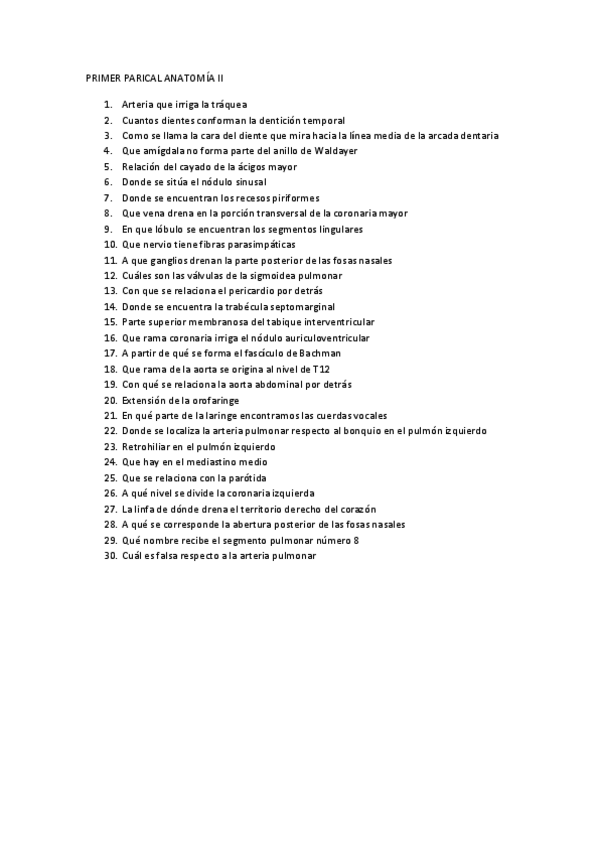 PRIMER PARICAL ANATOMÍA II

1. Arteria que irriga la tráquea
2. Cuantos dientes conforman la dentición temporal
3. Como se llama la cara del diente que mira hacia la línea media de la arcada dentaria
4. Que amígdala no forma parte del anillo de Waldayer
5. Relación del cayado de la ácigos mayor
6. Donde se sitúa el nódulo sinusal
7. Donde se encuentran los recesos piriformes
8. Que vena drena en la porción transversal de la coronaria mayor
9. En que lóbulo se encuentran los segmentos lingulares
10. Que nervio tiene fibras parasimpáticas
11. A que ganglios drenan la parte posterior de las fosas nasales
12. Cuáles son las válvulas de la sigmoidea pulmonar
13. Con que se relaciona el pericardio por detrás
14. Donde se encuentra la trabécula septomarginal
15. Parte superior membranosa del tabique interventricular
16. Que rama coronaria irriga el nódulo auriculoventricular
17. A partir de qué se forma el fascículo de Bachman
18. Que rama de la aorta se origina al nivel de T12
19. Con qué se relaciona la aorta abdominal por detrás
20. Extensión de la orofaringe
21. En qué parte de la laringe encontramos las cuerdas vocales
22. Donde se localiza la arteria pulmonar respecto al bonquio en el pulmón izquierdo
23. Retrohiliar en el pulmón izquierdo
24. Que hay en el mediastino medio
25. Que se relaciona con la parótida
26. A qué nivel se divide la coronaria izquierda
27. La linfa de dónde drena el territorio derecho del corazón
28. A qué se corresponde la abertura posterior de las fosas nasales
29. Qué nombre recibe el segmento pulmonar número 8
30. Cuál es falsa respecto a la arteria pulmonar